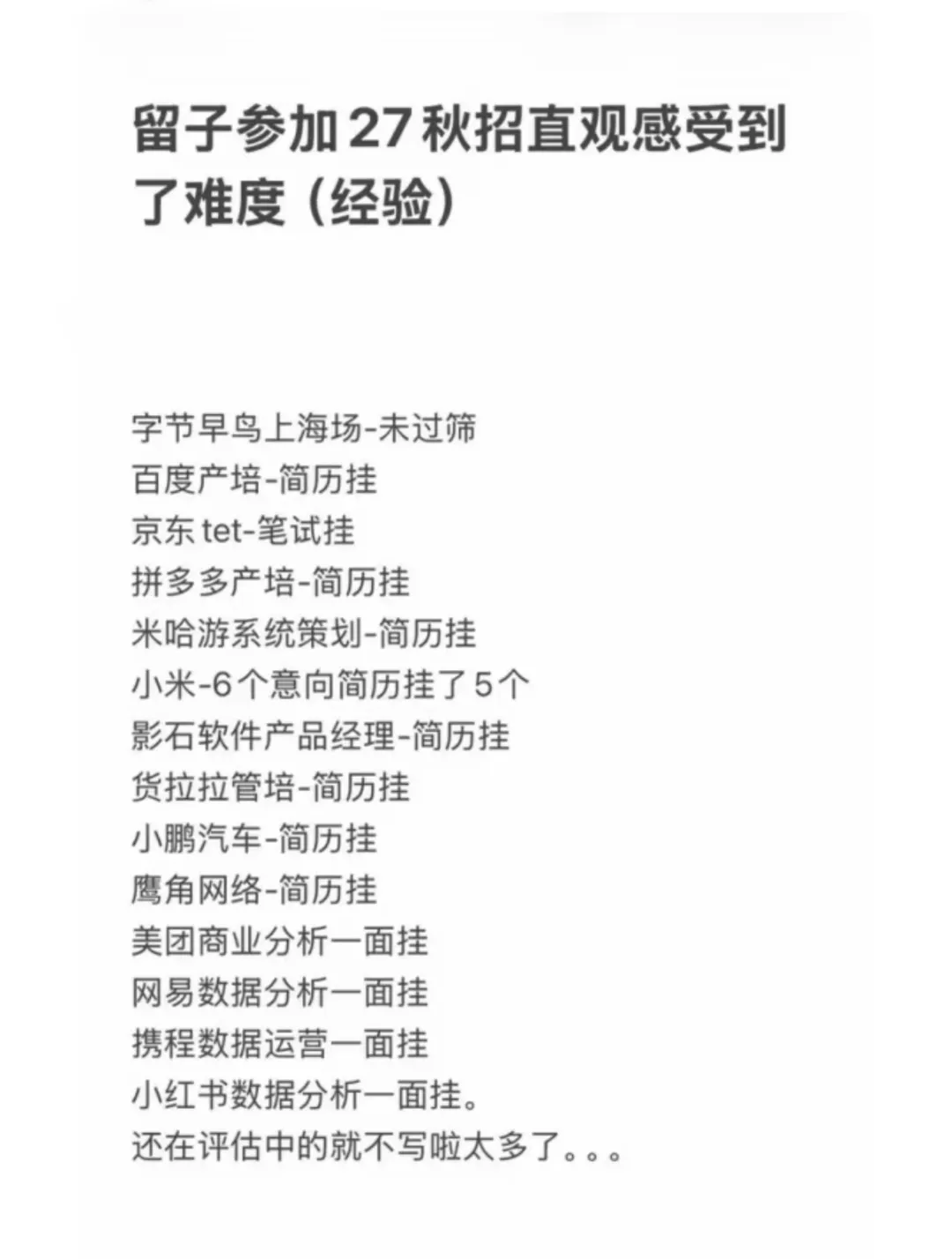 留子参加27秋招直观感受到了难度（经验）

字节早鸟上海场-未过筛
百度产培-简历挂
京东tet-笔试挂
拼多多产培-简历挂
米哈游系统策划-简历挂
小米-6个意向简历挂了5个
影石软件产品经理-简历挂
货拉拉管培-简历挂
小鹏汽车-简历挂
鹰角网络-简历挂
美团商业分析一面挂
网易数据分析一面挂
携程数据运营一面挂
小红书数据分析一面挂。
还在评估中的就不写啦太多了。。。